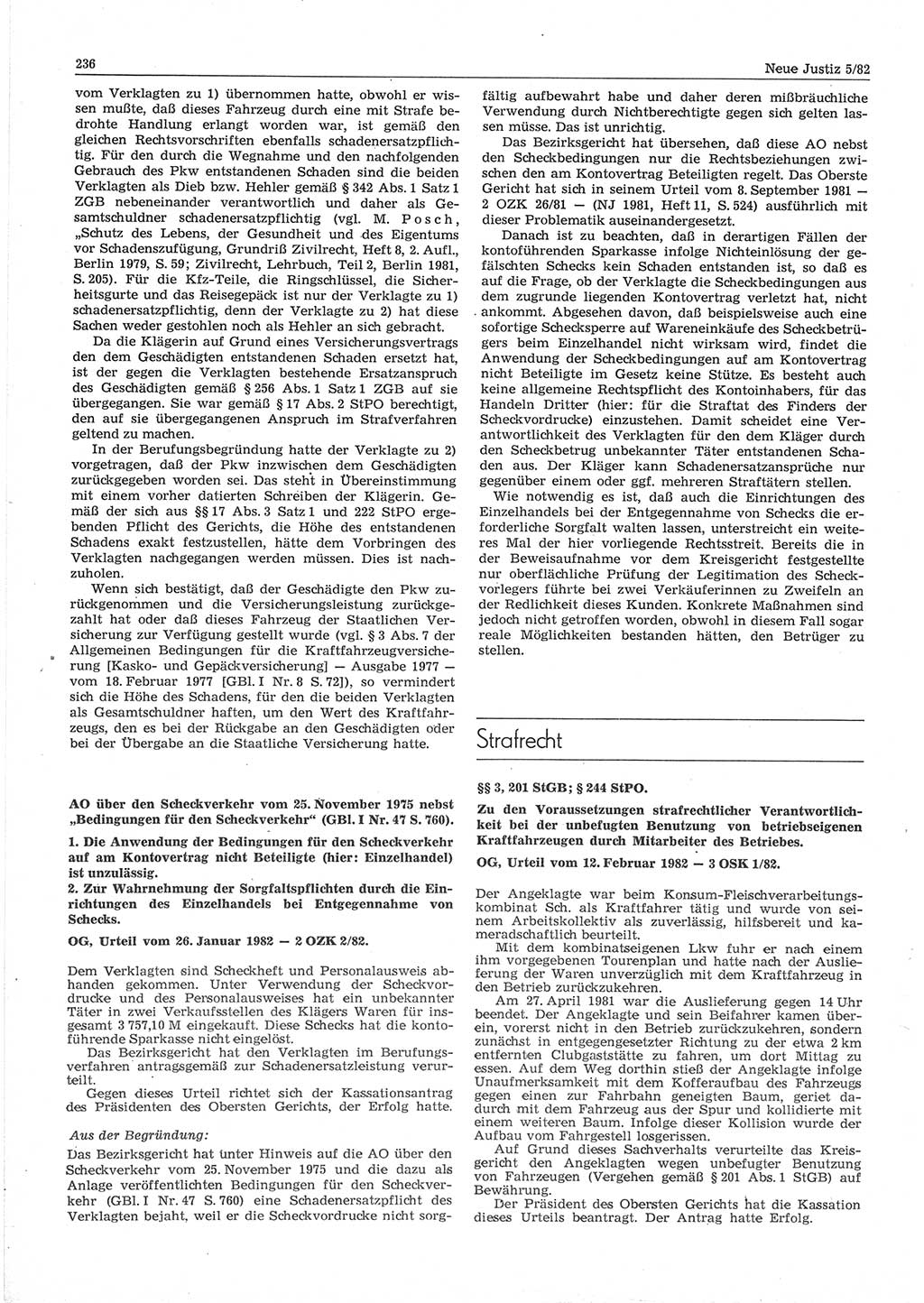 236

Neue Justiz 5/82

vom Verklagten zu 1) übernommen hatte, obwohl er wissen mußte, daß dieses Fahrzeug durch eine mit Strafe bedrohte Handlung erlangt worden war, ist gemäß den gleichen Rechtsvorschriften ebenfalls schadenersatzpflichtig. Für den durch die Wegnahme und den nachfolgenden Gebrauch des Pkw entstandenen Schaden sind die beiden Verklagten als Dieb bzw. Hehler gemäß § 342 Abs. 1 Satz 1 ZGB nebeneinander verantwortlich und daher als Gesamtschuldner schadenersatzpflichtig (vgl. M. Posch, „Schutz des Lebens, der Gesundheit und des Eigentums vor Schadenszufügung, Grundriß Zivilrecht, Heft 8, 2. Aufl., Berlin 1979, S. 59; Zivilrecht, Lehrbuch, Teil 2, Berlin 1981, S. 205). Für die Kfz-Teile, die Ringschlüssel, die Sicherheitsgurte und das Reisegepäck ist nur der Verklagte zu 1) schadenersatzpflichtig, denn der Verklagte zu 2) hat diese Sachen weder gestohlen noch als Hehler an sich gebracht.

Da die Klägerin auf Grund eines Versicherungsvertrags den dem Geschädigten entstandenen Schaden ersetzt hat, ist der gegen die Verklagten bestehende Ersatzanspruch des Geschädigten gemäß § 256 Abs. 1 Satz 1 ZGB auf sie übergegangen. Sie war gemäß § 17 Abs. 2 StPO berechtigt, den auf sie übergegangenen Anspruch im Strafverfahren geltend zu machen.

In der Berufungsbegründung hatte der Verklagte zu 2) vorgetragen, daß der Pkw inzwischen dem Geschädigten zurückgegeben worden sei. Das steht in Übereinstimmung mit einem vorher datierten Schreiben der Klägerin. Gemäß der sich aus §§ 17 Abs. 3 Satz 1 und 222 StPO ergebenden Pflicht des Gerichts, die Höhe des entstandenen Schadens exakt festzustellen, hätte dem Vorbringen des Verklagten nachgegangen werden müssen. Dies ist nachzuholen.

Wenn sich bestätigt, daß der Geschädigte den Pkw zurückgenommen und die Versicherungsleistung zurückgezahlt hat oder daß dieses Fahrzeug der Staatlichen Versicherung zur Verfügung gestellt wurde (vgl. § 3 Abs. 7 der Allgemeinen Bedingungen für die Kraftfahrzeugversicherung [Kasko- und Gepäckversicherung] — Ausgabe 1977 — vom 18. Februar 1977 [GBl. I Nr. 8 S. 72]), so vermindert sich die Höhe des Schadens, für den die beiden Verklagten als Gesamtschuldner haften, um den Wert des Kraftfahrzeugs, den es bei der Rückgabe an den Geschädigten oder bei der Übergabe an die Staatliche Versicherung hatte.

AO über den Scheckverkehr vom 25. November 1975 nebst „Bedingungen für den Scheckverkehr“ (GBl. I Nr. 47 S. 760).

1. Die Anwendung der Bedingungen für den Scheckverkehr auf am Kontovertrag nicht Beteiligte (hier: Einzelhandel) ist unzulässig.

2. Zur Wahrnehmung der Sorgfaltspflichten durch die Einrichtungen des Einzelhandels bei Entgegennahme von Schecks.

OG, Urteil vom 26. Januar 1982 — 2 OZK 2/82.

Dem Verklagten sind Scheckheft und Personalausweis abhanden gekommen. Unter Verwendung der Scheckvordrucke und des Personalausweises hat ein unbekannter Täter in zwei Verkaufsstellen des Klägers Waren für insgesamt 3 757,10 M eingekauft. Diese Schecks hat die kontoführende Sparkasse nicht eingelöst.

Das Bezirksgericht hat den Verklagten im Berufungsverfahren antragsgemäß zur Schadenersatzleistung verurteilt.

Gegen dieses Urteil richtet sich der Kassationsantrag des Präsidenten des Obersten Gerichts, der Erfolg hatte.

Aus der Begründung:

Das Bezirksgericht hat unter Hinweis auf die AO über den Scheckverkehr vom 25. November 1975 und die dazu als Anlage veröffentlichten Bedingungen für den Scheckverkehr (GBl. I Nr. 47 S. 760) eine Schadenersatzpflicht des Verklagten bejaht, weil er die Scheckvordrucke nicht sorgfältig aufbewahrt habe und daher deren mißbräuchliche Verwendung durch Nichtberechtigte gegen sich gelten lassen müsse. Das ist unrichtig.

Das Bezirksgericht hat übersehen, daß diese AO nebst den Scheckbedingungen nur die Rechtsbeziehungen zwischen den am Kontovertrag Beteiligten regelt. Das Oberste Gericht hat sich in seinem Urteil vom 8. September 1981 — 2 OZK 26/81 — (NJ 1981, Heft 11, S. 524) ausführlich mit dieser Problematik auseinandergesetzt.

Danach ist zu beachten, daß in derartigen Fällen der kontoführenden Sparkasse infolge Nichteinlösung der gefälschten Schecks kein Schaden entstanden ist, so daß es auf die Frage, ob der Verklagte die Scheckbedingungen aus dem zugrunde liegenden Kontovertrag verletzt hat, nicht ankommt. Abgesehen davon, daß beispielsweise auch eine sofortige Schecksperre auf Wareneinkäufe des Scheckbetrügers beim Einzelhandel nicht wirksam wird, findet die Anwendung der Scheckbedingungen auf am Kontovertrag nicht Beteiligte im Gesetz keine Stütze. Es besteht auch keine allgemeine Rechtspflicht des Kontoinhabers, für das Handeln Dritter (hier: für die Straftat des Finders der Scheckvordrucke) einzustehen. Damit scheidet eine Verantwortlichkeit des Verklagten für den dem Kläger durch den Scheckbetrug unbekannter Täter entstandenen Schaden aus. Der Kläger kann Schadenersatzansprüche nur gegenüber einem oder ggf. mehreren Straftätern stellen.

Wie notwendig es ist, daß auch die Einrichtungen des Einzelhandels bei der Entgegennahme von Schecks die erforderliche Sorgfalt walten lassen, unterstreicht ein weiteres Mal der hier vorliegende Rechtsstreit. Bereits die in der Beweisaufnahme vor dem Kreisgericht festgestellte nur oberflächliche Prüfung der Legitimation des Scheckvorlegers führte bei zwei Verkäuferinnen zu Zweifeln an der Redlichkeit dieses Kunden. Konkrete Maßnahmen sind jedoch nicht getroffen worden, obwohl in diesem Fall sogar reale Möglichkeiten bestanden hätten, den Betrüger zu stellen.

Strafrecht

§§ 3, 201 StGB; § 244 StPO.

Zu den Voraussetzungen strafrechtlicher Verantwortlichkeit bei der unbefugten Benutzung von betriebseigenen Kraftfahrzeugen durch Mitarbeiter des Betriebes.

OG, Urteil vom 12. Februar 1982 — 3 OSK 1/82.

Der Angeklagte war beim Konsum-Fleischverarbeitungskombinat Sch. als Kraftfahrer tätig und wurde von seinem Arbeitskollektiv als zuverlässig, hilfsbereit und kameradschaftlich beurteilt.

Mit dem kombinatseigenen Lkw fuhr er nach einem ihm vorgegebenen Tourenplan und hatte nach der Auslieferung der Waren unverzüglich mit dem Kraftfahrzeug in den Betrieb zurückzukehren.

Am 27. April 1981 war die Auslieferung gegen 14 Uhr beendet. Der Angeklagte und sein Beifahrer kamen überein, vorerst nicht in den Betrieb zurückzukehren, sondern zunächst in entgegengesetzter Richtung zu der etwa 2 km entfernten Clubgaststätte zu fahren, um dort Mittag zu essen. Auf dem Weg dorthin stieß der Angeklagte infolge Unaufmerksamkeit mit dem Kofferaufbau des Fahrzeugs gegen einen zur Fahrbahn geneigten Baum, geriet dadurch mit dem Fahrzeug aus der Spur und kollidierte mit einem weiteren Baum. Infolge dieser Kollision wurde der Aufbau vom Fahrgestell losgerissen.

Auf Grund dieses Sachverhalts verurteilte das Kreisgericht den Angeklagten wegen unbefugter Benutzung von Fahrzeugen (Vergehen gemäß § 201 Abs. 1 StGB) auf Bewährung.

Der Präsident des Obersten Gerichts hat die Kassation dieses Urteils beantragt. Der Antrag hatte Erfolg.